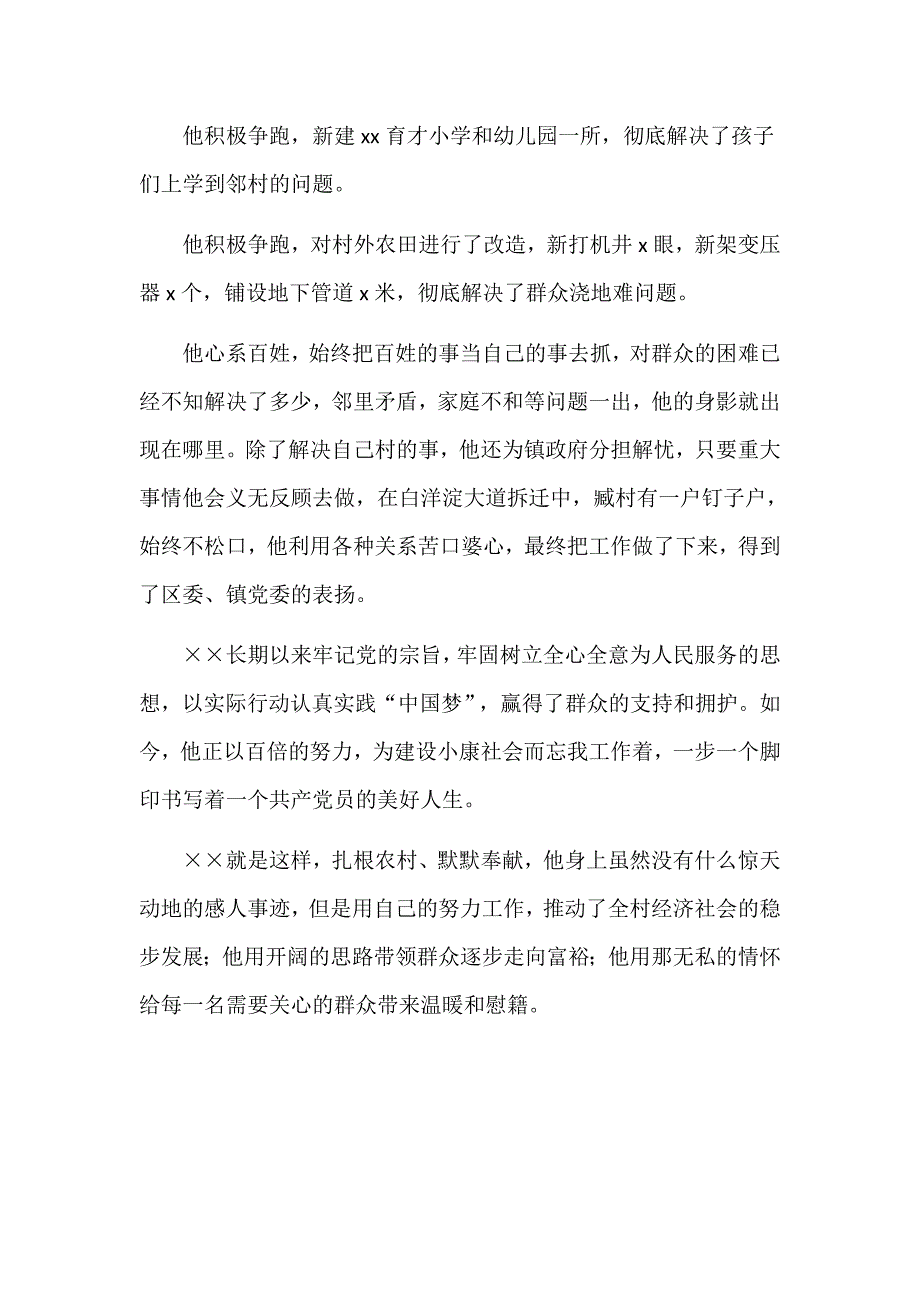 他积极争跑，新建 xx 育才小学和幼儿园一所，彻底解决了孩子们上学到邻村的问题。

他积极争跑，对村外农田进行了改造，新打机井 x 眼，新架变压器 x 个，铺设地下管道 x 米，彻底解决了群众浇地难问题。

他心系百姓，始终把百姓的事当自己的事去抓，对群众的困难已经不知解决了多少，邻里矛盾，家庭不和等问题一出，他的身影就出现在哪里。除了解决自己村的事，他还为镇政府分担解忧，只要重大事情他会义无反顾去做，在白洋淀大道拆迁中，臧村有一户钉子户，始终不松口，他利用各种关系苦口婆心，最终把工作做了下来，得到了区委、镇党委的表扬。

××长期以来牢记党的宗旨，牢固树立全心全意为人民服务的思想，以实际行动认真实践“中国梦”，赢得了群众的支持和拥护。如今，他正以百倍的努力，为建设小康社会而忘我工作着，一步一个脚印书写着一个共产党员的美好人生。

××就是这样，扎根农村、默默奉献，他身上虽然没有什么惊天动地的感人事迹，但是用自己的努力工作，推动了全村经济社会的稳步发展；他用开阔的思路带领群众逐步走向富裕；他用那无私的情怀给每一名需要关心的群众带来温暖和慰籍。